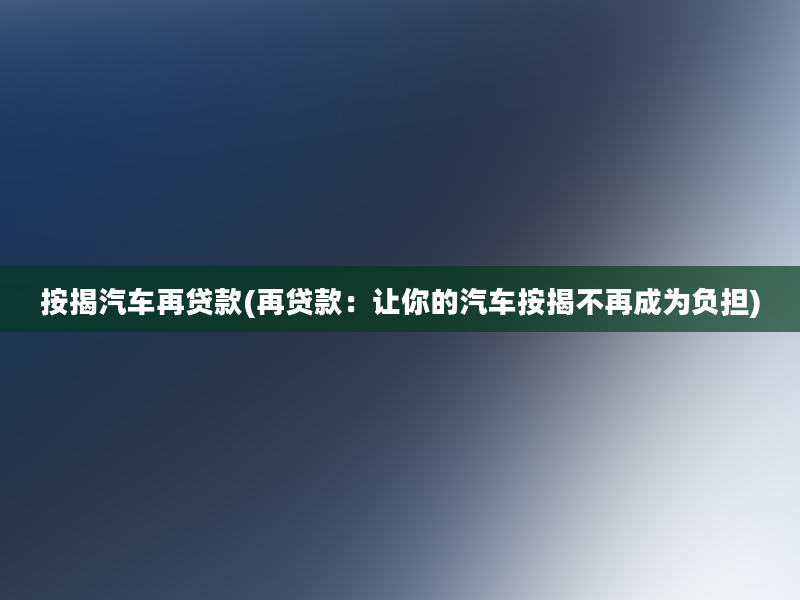 按揭汽车再贷款(再贷款：让你的汽车按揭不再成为负担)